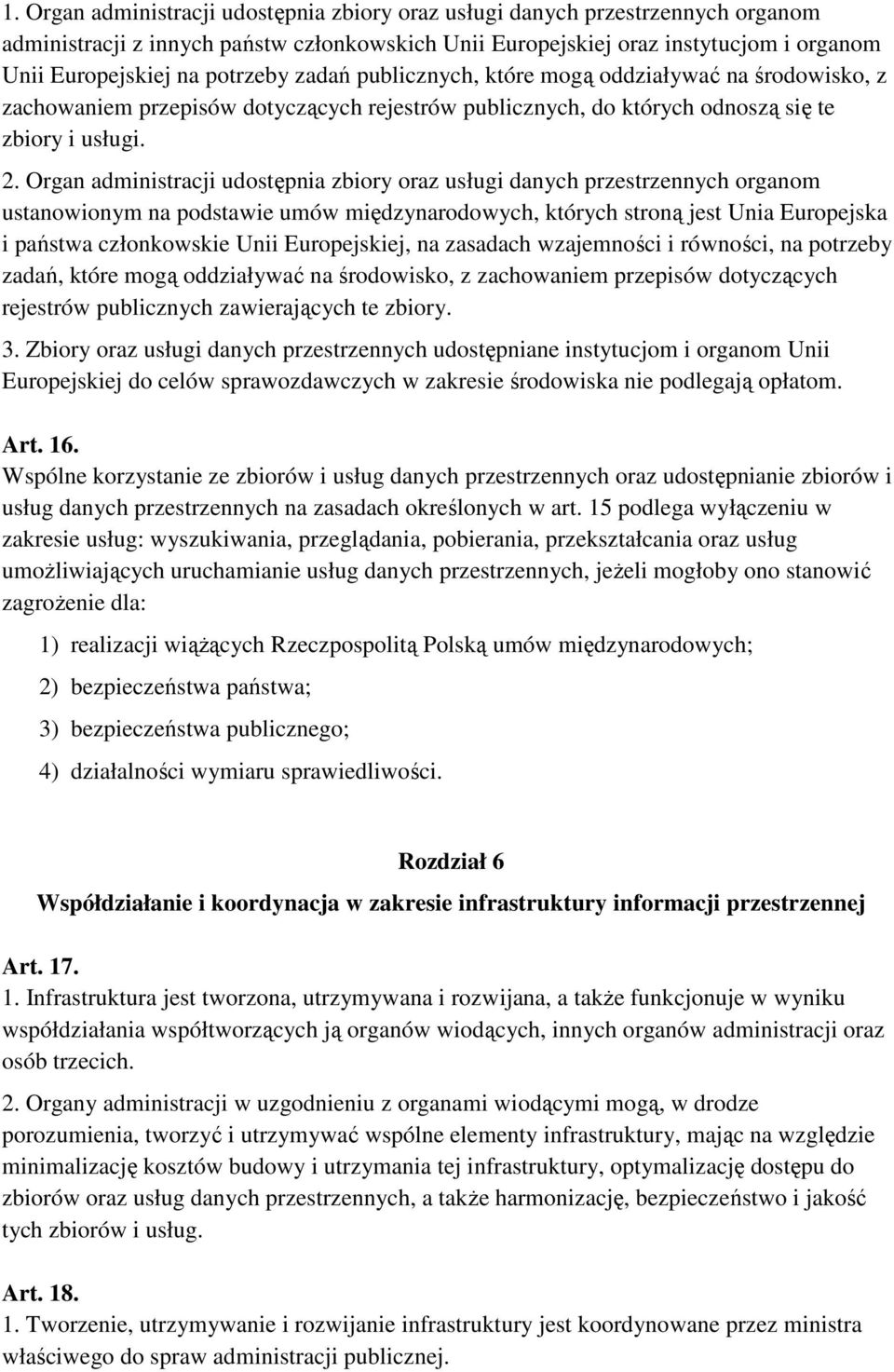 1. Organ administracji udostępnia zbiory oraz usługi danych przestrzennych organom administracji z innych państw członkowskich Unii Europejskiej oraz instytucjom i organom Unii Europejskiej na potrzeby zadań publicznych, które mogą oddziaływać na środowisko, z zachowaniem przepisów dotyczących rejestrów publicznych, do których odnoszą się te zbiory i usługi.

2. Organ administracji udostępnia zbiory oraz usługi danych przestrzennych organom ustanowionym na podstawie umów międzynarodowych, których stroną jest Unia Europejska i państwa członkowskie Unii Europejskiej, na zasadach wzajemności i równości, na potrzeby zadań, które mogą oddziaływać na środowisko, z zachowaniem przepisów dotyczących rejestrów publicznych zawierających te zbiory.

3. Zbiory oraz usługi danych przestrzennych udostępniane instytucjom i organom Unii Europejskiej do celów sprawozdawczych w zakresie środowiska nie podlegają opłatom.

Art. 16.
Wspólne korzystanie ze zbiorów i usług danych przestrzennych oraz udostępnianie zbiorów i usług danych przestrzennych na zasadach określonych w art. 15 podlega wyłączeniu w zakresie usług: wyszukiwania, przeglądania, pobierania, przekształcania oraz usług umożliwiających uruchamianie usług danych przestrzennych, jeżeli mogłoby ono stanowić zagrożenie dla:

1) realizacji wiążących Rzeczpospolitą Polską umów międzynarodowych;

2) bezpieczeństwa państwa;

3) bezpieczeństwa publicznego;

4) działalności wymiaru sprawiedliwości.

Rozdział 6
Współdziałanie i koordynacja w zakresie infrastruktury informacji przestrzennej

Art. 17.
1. Infrastruktura jest tworzona, utrzymywana i rozwijana, a także funkcjonuje w wyniku współdziałania współtworzących ją organów wiodących, innych organów administracji oraz osób trzecich.

2. Organy administracji w uzgodnieniu z organami wiodącymi mogą, w drodze porozumienia, tworzyć i utrzymywać wspólne elementy infrastruktury, mając na względzie minimalizację kosztów budowy i utrzymania tej infrastruktury, optymalizację dostępu do zbiorów oraz usług danych przestrzennych, a także harmonizację, bezpieczeństwo i jakość tych zbiorów i usług.

Art. 18.
1. Tworzenie, utrzymywanie i rozwijanie infrastruktury jest koordynowane przez ministra właściwego do spraw administracji publicznej.